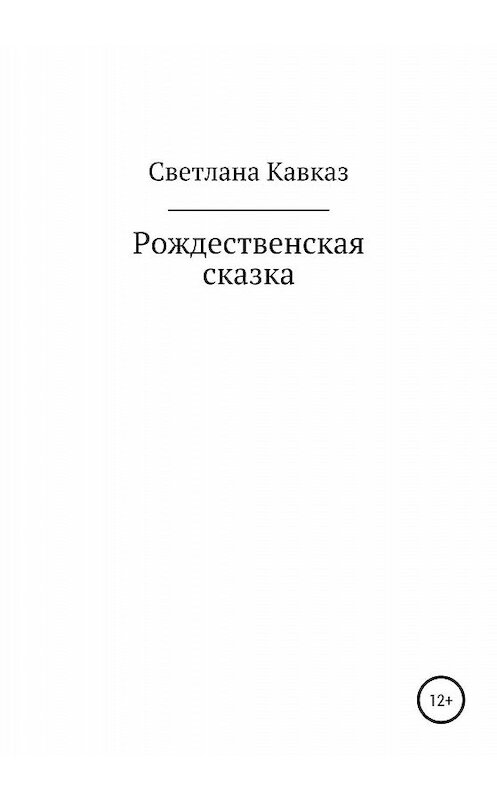 Светлана Кавказ

Рождественская сказка

12+